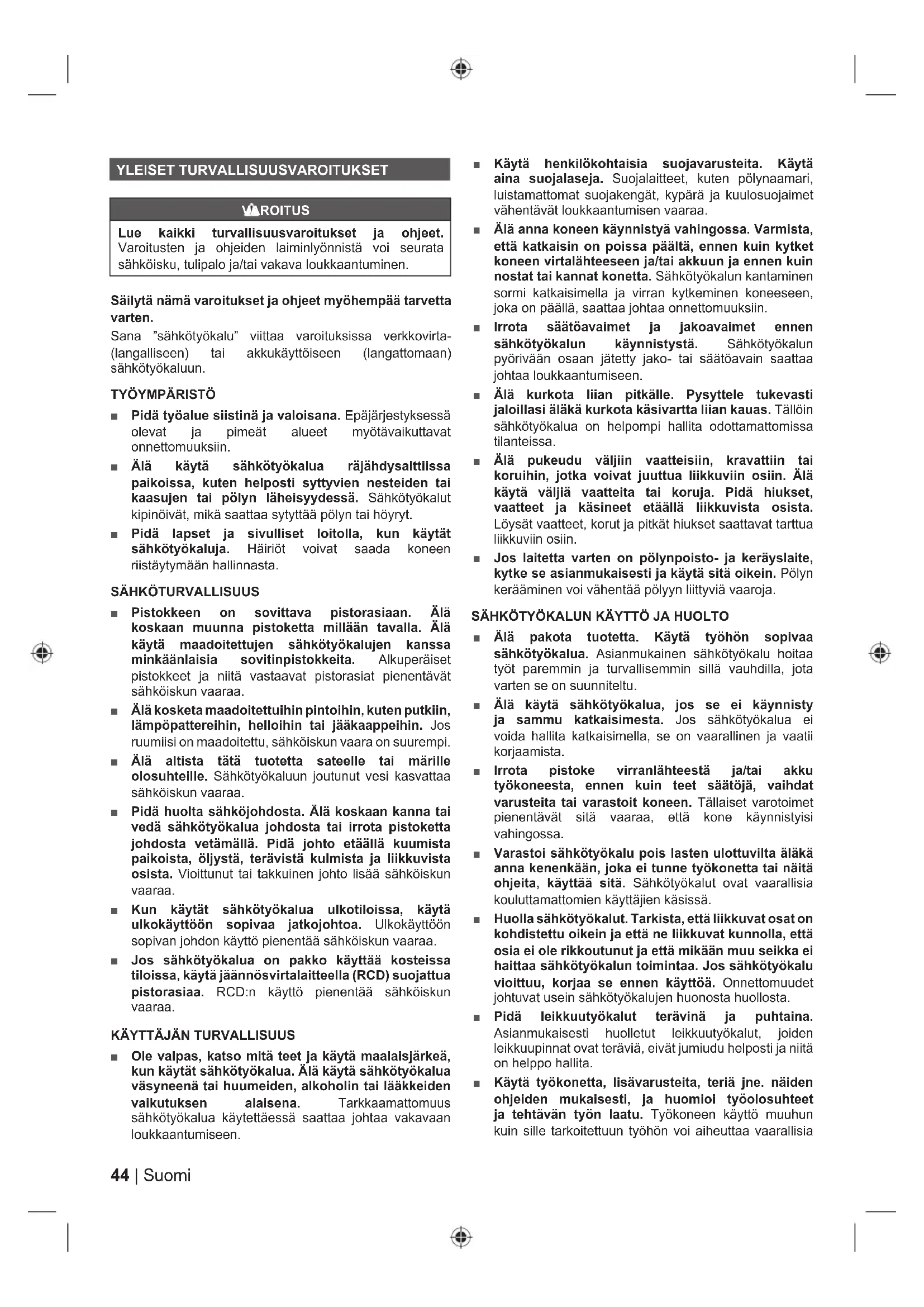 YLEISET TURVALLISUUSVAROITUKSET

VAROITUS

Lue kaikki turvallisuusvaroitukset ja ohjeet. Varoitusten ja ohjeiden laiminlyönnistä voi seurata sähköisku, tulipalo ja/tai vakava loukkaantuminen.

Säilytä nämä varoitukset ja ohjeet myöhempää tarvetta varten.
Sana "sähkötyökalu" viittaa varoituksissa verkkovirta- (langalliseen) tai akkukäyttöiseen (langattomaan) sähkötyökaluun.

TYÖYMPÄRISTÖ

■ Pidä työalue siistinä ja valoisana. Epäjärjestyksessä olevat ja pimeät alueet myötävaikuttavat onnettomuuksiin.

■ Älä käytä sähkötyökalua räjähdysalttiissa paikoissa, kuten helposti syttyvien nesteiden tai kaasujen tai pölyn läheisyydessä. Sähkötyökalut kipinöivät, mikä saattaa sytyttää pölyn tai höyryt.

■ Pidä lapset ja sivulliset loitolla, kun käytät sähkötyökaluja. Häiriöt voivat saada koneen riistäytymään hallinnasta.

SÄHKÖTURVALLISUUS

■ Pistokkeen on sovittava pistorasiaan. Älä koskaan muunna pistoketta millään tavalla. Älä käytä maadoitettujen sähkötyökalujen kanssa minkäänlaisia sovitinpistokkeita. Alkuperäiset pistokkeet ja niitä vastaavat pistorasiat pienentävät sähköiskun vaaraa.

■ Älä kosketa maadoitettuihin pintoihin, kuten putkiin, lämpöpattereihin, helloihin tai jääkaappeihin. Jos ruumiisi on maadoitettu, sähköiskun vaara on suurempi.

■ Älä altista tätä tuotetta sateelle tai märille olosuhteille. Sähkötyökaluun joutunut vesi kasvattaa sähköiskun vaaraa.

■ Pidä huolta sähköjohdosta. Älä koskaan kanna tai vedä sähkötyökalua johdosta tai irrota pistoketta johdosta vetämällä. Pidä johto etäällä kuumista paikoista, öljystä, terävistä kulmista ja liikkuvista osista. Vioittunut tai takkuinen johto lisää sähköiskun vaaraa.

■ Kun käytät sähkötyökalua ulkotiloissa, käytä ulkokäyttöön sopivaa jatkojohtoa. Ulkokäyttöön sopivan johdon käyttö pienentää sähköiskun vaaraa.

■ Jos sähkötyökalua on pakko käyttää kosteissa tiloissa, käytä jäännösvirtalaitteella (RCD) suojattua pistorasiaa. RCD:n käyttö pienentää sähköiskun vaaraa.

KÄYTTÄJÄN TURVALLISUUS

■ Ole valpas, katso mitä teet ja käytä maalaisjärkeä, kun käytät sähkötyökalua. Älä käytä sähkötyökalua väsyneenä tai huumeiden, alkoholin tai lääkkeiden vaikutuksen alaisena. Tarkkaamattomuus sähkötyökalua käytettäessä saattaa johtaa vakavaan loukkaantumiseen.

■ Käytä henkilökohtaisia suojavarusteita. Käytä aina suojalaseja. Suojalaitteet, kuten pölynaamari, luistamattomat suojakengät, kypärä ja kuulosuojaimet vähentävät loukkaantumisen vaaraa.

■ Älä anna koneen käynnistyä vahingossa. Varmista, että katkaisin on poissa päältä, ennen kuin kytket koneen virtalähteeseen ja/tai akkuun ja ennen kuin nostat tai kannat konetta. Sähkötyökalun kantaminen sormi katkaisimella ja virran kytkeminen koneeseen, joka on päällä, saattaa johtaa onnettomuuksiin.

■ Irrota säätöavaimet ja jakoavaimet ennen sähkötyökalun käynnistystä. Sähkötyökalun pyörivään osaan jätetty jako- tai säätöavain saattaa johtaa loukkaantumiseen.

■ Älä kurkota liian pitkälle. Pysyttele tukevasti jaloillasi äläkä kurkota käsivartta liian kauas. Tällöin sähkötyökalua on helpompi hallita odottamattomissa tilanteissa.

■ Älä pukeudu väljiin vaatteisiin, kravattiin tai koruihin, jotka voivat juuttua liikkuviin osiin. Älä käytä väljiä vaatteita tai koruja. Pidä hiukset, vaatteet ja käsineet etäällä liikkuvista osista. Löysät vaatteet, korut ja pitkät hiukset saattavat tarttua liikkuviin osiin.

■ Jos laitetta varten on pölynpoisto- ja keräyslaite, kytke se asianmukaisesti ja käytä sitä oikein. Pölyn kerääminen voi vähentää pölyyn liittyviä vaaroja.

SÄHKÖTYÖKALUN KÄYTTÖ JA HUOLTO

■ Älä pakota tuotetta. Käytä työhön sopivaa sähkötyökalua. Asianmukainen sähkötyökalu hoitaa työt paremmin ja turvallisemmin sillä vauhdilla, jota varten se on suunniteltu.

■ Älä käytä sähkötyökalua, jos se ei käynnisty ja sammu katkaisimesta. Jos sähkötyökalua ei voida hallita katkaisimella, se on vaarallinen ja vaatii korjaamista.

■ Irrota pistoke virranlähteestä ja/tai akku työkoneesta, ennen kuin teet säätöjä, vaihdat varusteita tai varastoit koneen. Tällaiset varotoimet pienentävät sitä vaaraa, että kone käynnistyisi vahingossa.

■ Varastoi sähkötyökalu pois lasten ulottuvilta äläkä anna kenenkään, joka ei tunne työkonetta tai näitä ohjeita, käyttää sitä. Sähkötyökalut ovat vaarallisia kouluttamattomien käyttäjien käsissä.

■ Huolla sähkötyökalut. Tarkista, että liikkuvat osat on kohdistettu oikein ja että ne liikkuvat kunnolla, että osia ei ole rikkoutunut ja että mikään muu seikka ei haittaa sähkötyökalun toimintaa. Jos sähkötyökalu vioittuu, korjaa se ennen käyttöä. Onnettomuudet johtuvat usein sähkötyökalujen huonosta huollosta.

■ Pidä leikkuutyökalut terävinä ja puhtaina. Asianmukaisesti huolletut leikkuutyökalut, joiden leikkuupinnat ovat teräviä, eivät jumiudu helposti ja niitä on helppo hallita.

■ Käytä työkonetta, lisävarusteita, teriä jne. näiden ohjeiden mukaisesti, ja huomioi työolosuhteet ja tehtävän työn laatu. Työkoneen käyttö muuhun kuin sille tarkoitettuun työhön voi aiheuttaa vaarallisia

44 | Suomi